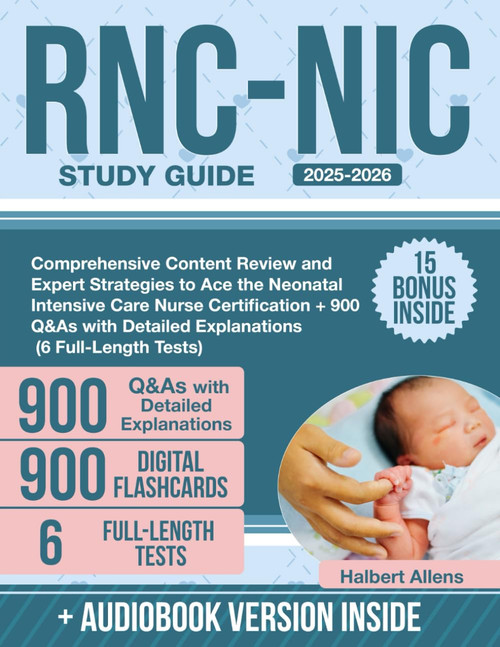 RNC-NIC
STUDY GUIDE
2025-2026

Comprehensive Content Review and Expert Strategies to Ace the Neonatal Intensive Care Nurse Certification + 900 Q&As with Detailed Explanations (6 Full-Length Tests)

15 BONUS INSIDE

900 Q&As with Detailed Explanations

900 DIGITAL FLASHCARDS

6 FULL-LENGTH TESTS

Halbert Allens

+ AUDIOBOOK VERSION INSIDE